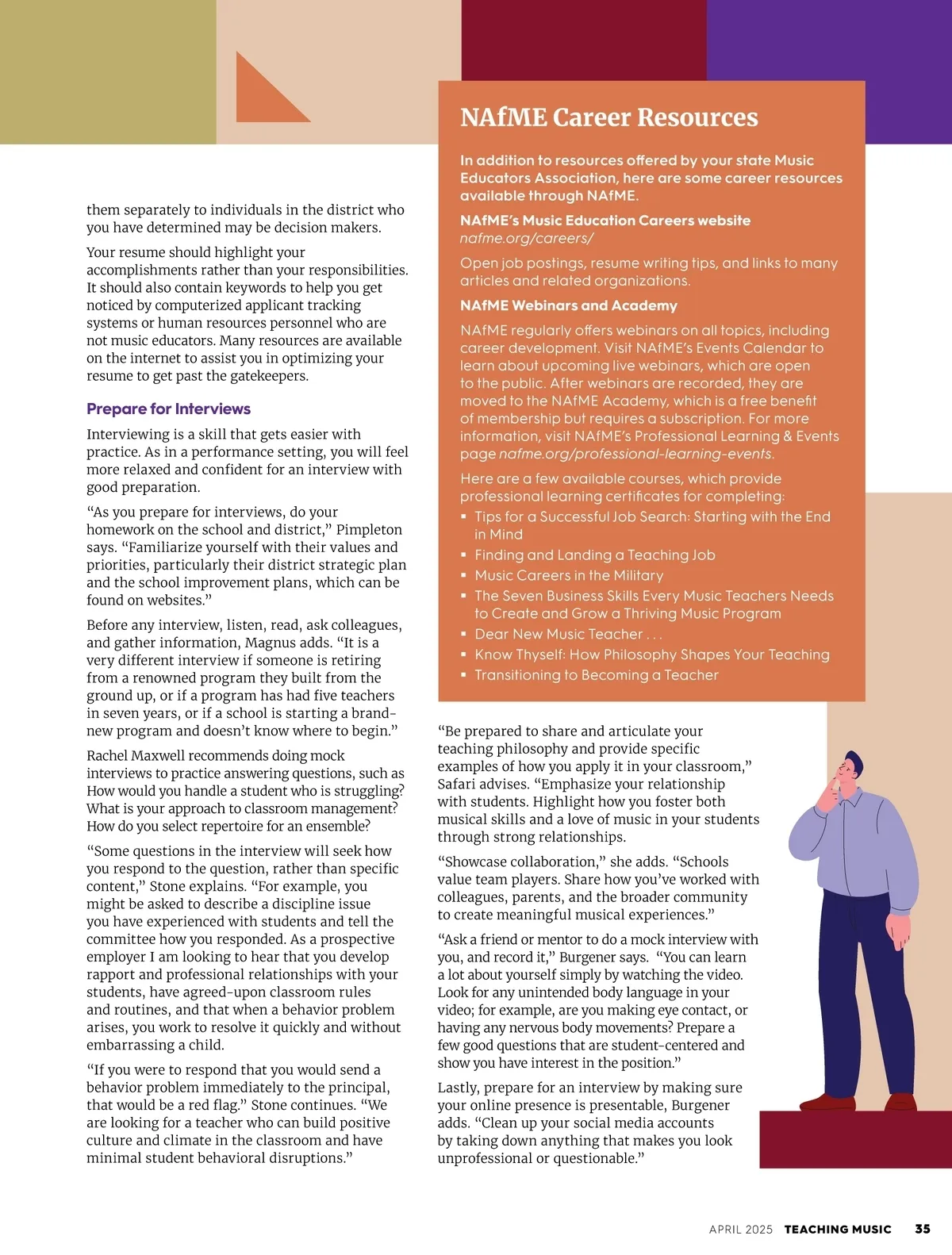 them separately to individuals in the district who you have determined may be decision makers.

Your resume should highlight your accomplishments rather than your responsibilities. It should also contain keywords to help you get noticed by computerized applicant tracking systems or human resources personnel who are not music educators. Many resources are available on the internet to assist you in optimizing your resume to get past the gatekeepers.

Prepare for Interviews

Interviewing is a skill that gets easier with practice. As in a performance setting, you will feel more relaxed and confident for an interview with good preparation.

“As you prepare for interviews, do your homework on the school and district,” Pimpleton says. “Familiarize yourself with their values and priorities, particularly their district strategic plan and the school improvement plans, which can be found on websites.”

Before any interview, listen, read, ask colleagues, and gather information, Magnus adds. “It is a very different interview if someone is retiring from a renowned program they built from the ground up, or if a program has had five teachers in seven years, or if a school is starting a brand-new program and doesn’t know where to begin.”

Rachel Maxwell recommends doing mock interviews to practice answering questions, such as How would you handle a student who is struggling? What is your approach to classroom management? How do you select repertoire for an ensemble?

“Some questions in the interview will seek how you respond to the question, rather than specific content,” Stone explains. “For example, you might be asked to describe a discipline issue you have experienced with students and tell the committee how you responded. As a prospective employer I am looking to hear that you develop rapport and professional relationships with your students, have agreed-upon classroom rules and routines, and that when a behavior problem arises, you work to resolve it quickly and without embarrassing a child.

“If you were to respond that you would send a behavior problem immediately to the principal, that would be a red flag.” Stone continues. “We are looking for a teacher who can build positive culture and climate in the classroom and have minimal student behavioral disruptions.”

NAfME Career Resources

In addition to resources offered by your state Music Educators Association, here are some career resources available through NAfME.

NAfME’s Music Education Careers website
nafme.org/careers/

Open job postings, resume writing tips, and links to many articles and related organizations.

NAfME Webinars and Academy

NAfME regularly offers webinars on all topics, including career development. Visit NAfME’s Events Calendar to learn about upcoming live webinars, which are open to the public. After webinars are recorded, they are moved to the NAfME Academy, which is a free benefit of membership but requires a subscription. For more information, visit NAfME’s Professional Learning & Events page nafme.org/professional-learning-events.

Here are a few available courses, which provide professional learning certificates for completing:
▪ Tips for a Successful Job Search: Starting with the End in Mind
▪ Finding and Landing a Teaching Job
▪ Music Careers in the Military
▪ The Seven Business Skills Every Music Teachers Needs to Create and Grow a Thriving Music Program
▪ Dear New Music Teacher . . .
▪ Know Thyself: How Philosophy Shapes Your Teaching
▪ Transitioning to Becoming a Teacher

“Be prepared to share and articulate your teaching philosophy and provide specific examples of how you apply it in your classroom,” Safari advises. “Emphasize your relationship with students. Highlight how you foster both musical skills and a love of music in your students through strong relationships.

“Showcase collaboration,” she adds. “Schools value team players. Share how you’ve worked with colleagues, parents, and the broader community to create meaningful musical experiences.”

“Ask a friend or mentor to do a mock interview with you, and record it,” Burgener says. “You can learn a lot about yourself simply by watching the video. Look for any unintended body language in your video; for example, are you making eye contact, or having any nervous body movements? Prepare a few good questions that are student-centered and show you have interest in the position.”

Lastly, prepare for an interview by making sure your online presence is presentable, Burgener adds. “Clean up your social media accounts by taking down anything that makes you look unprofessional or questionable.”

APRIL 2025 TEACHING MUSIC 35